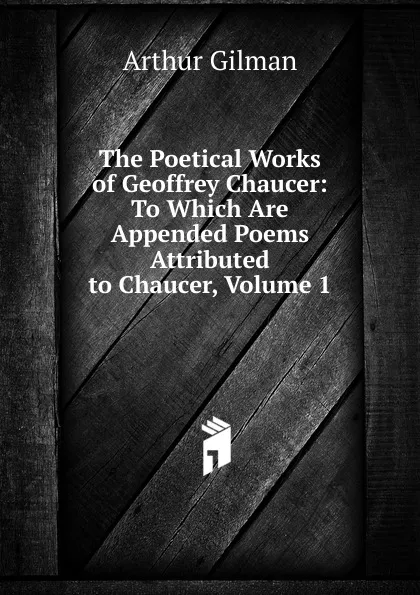 Arthur Gilman

The Poetical Works of Geoffrey Chaucer: To Which Are Appended Poems Attributed to Chaucer, Volume 1